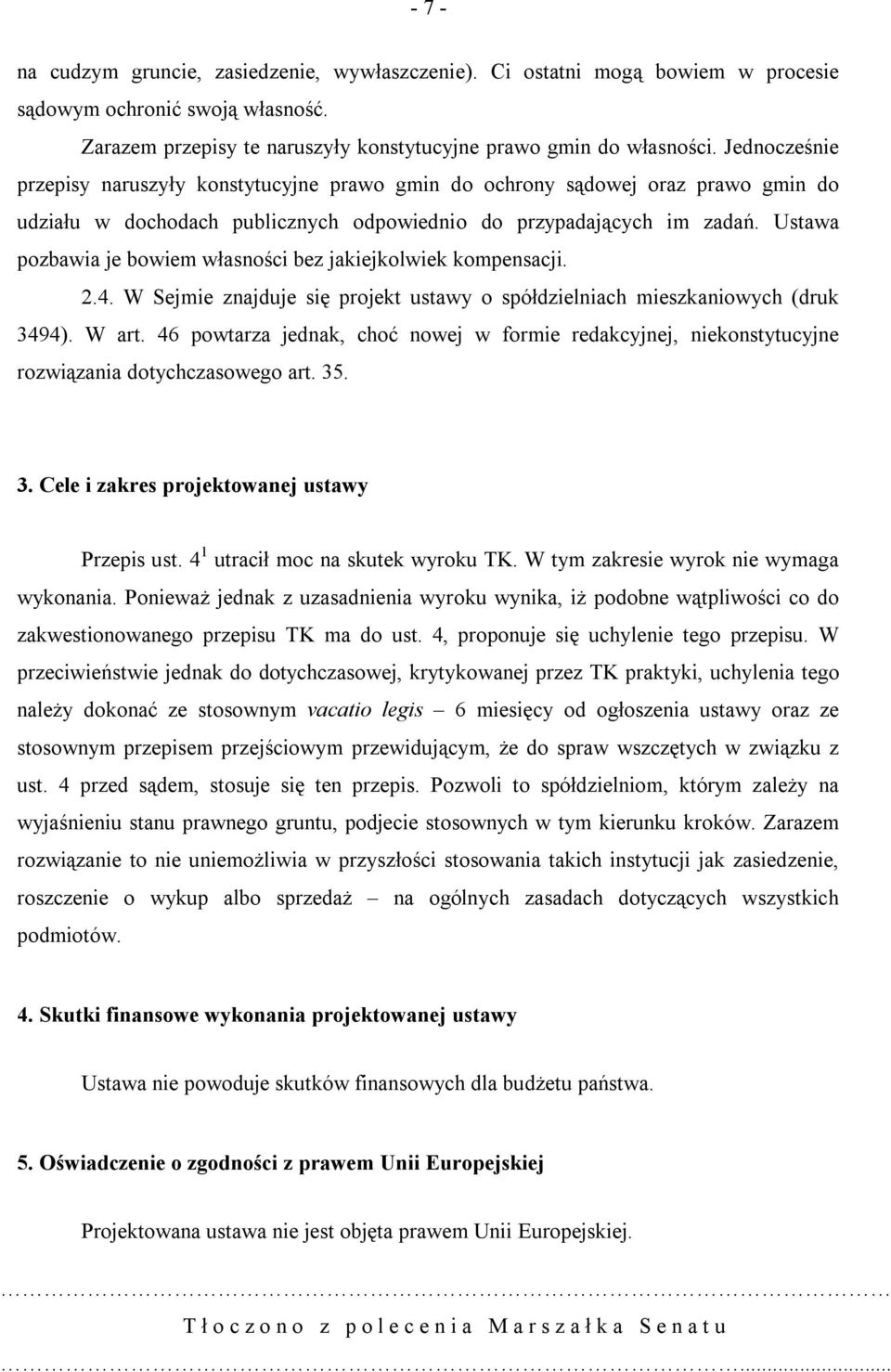 - 7 -

na cudzym gruncie, zasiedzenie, wywłaszczenie). Ci ostatni mogą bowiem w procesie sądowym ochronić swoją własność.

Zarazem przepisy te naruszyły konstytucyjne prawo gmin do własności. Jednocześnie przepisy naruszyły konstytucyjne prawo gmin do ochrony sądowej oraz prawo gmin do udziału w dochodach publicznych odpowiednio do przypadających im zadań. Ustawa pozbawia je bowiem własności bez jakiejkolwiek kompensacji.

2.4. W Sejmie znajduje się projekt ustawy o spółdzielniach mieszkaniowych (druk 3494). W art. 46 powtarza jednak, choć nowej w formie redakcyjnej, niekonstytucyjne rozwiązania dotychczasowego art. 35.

3. Cele i zakres projektowanej ustawy

Przepis ust. $4^1$ utracił moc na skutek wyroku TK. W tym zakresie wyrok nie wymaga wykonania. Ponieważ jednak z uzasadnienia wyroku wynika, iż podobne wątpliwości co do zakwestionowanego przepisu TK ma do ust. 4, proponuje się uchylenie tego przepisu. W przeciwieństwie jednak do dotychczasowej, krytykowanej przez TK praktyki, uchylenia tego należy dokonać ze stosownym vacatio legis – 6 miesięcy od ogłoszenia ustawy oraz ze stosownym przepisem przejściowym przewidującym, że do spraw wszczętych w związku z ust. 4 przed sądem, stosuje się ten przepis. Pozwoli to spółdzielniom, którym zależy na wyjaśnieniu stanu prawnego gruntu, podjecie stosownych w tym kierunku kroków. Zarazem rozwiązanie to nie uniemożliwia w przyszłości stosowania takich instytucji jak zasiedzenie, roszczenie o wykup albo sprzedaż – na ogólnych zasadach dotyczących wszystkich podmiotów.

4. Skutki finansowe wykonania projektowanej ustawy

Ustawa nie powoduje skutków finansowych dla budżetu państwa.

5. Oświadczenie o zgodności z prawem Unii Europejskiej

Projektowana ustawa nie jest objęta prawem Unii Europejskiej.

Tłoczono z polecenia Marszałka Senatu